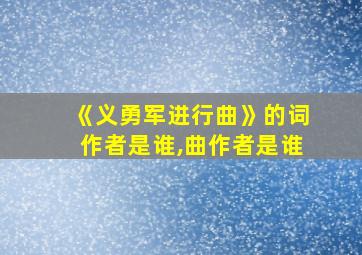 《义勇军进行曲》的词作者是谁,曲作者是谁